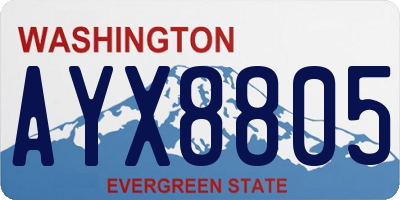 WASHINGTON

AYX8805

EVERGREEN STATE